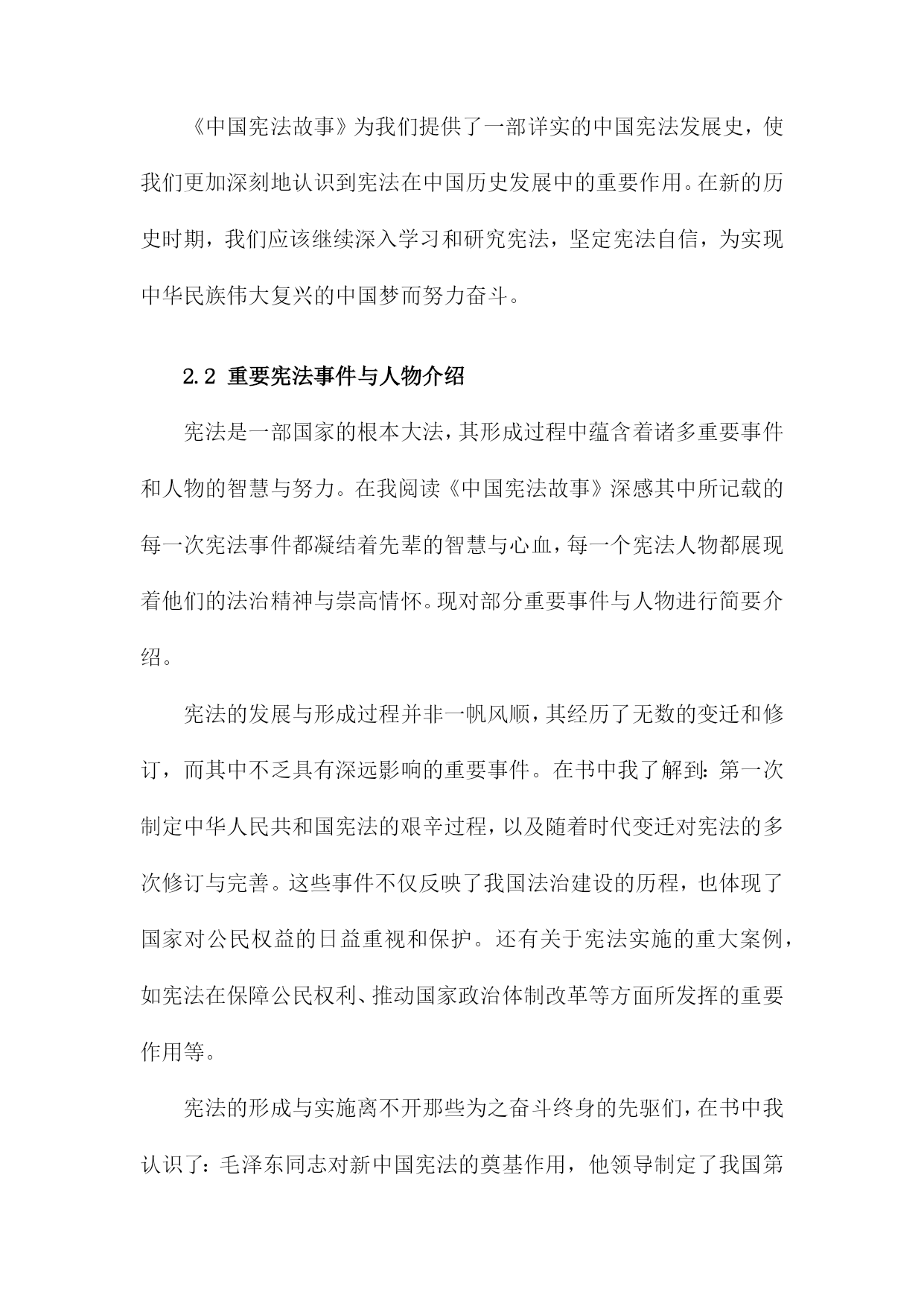 《中国宪法故事》为我们提供了一部详实的中国宪法发展史，使我们更加深刻地认识到宪法在中国历史发展中的重要作用。在新的历史时期，我们应该继续深入学习和研究宪法，坚定宪法自信，为实现中华民族伟大复兴的中国梦而努力奋斗。

2.2 重要宪法事件与人物介绍

宪法是一部国家的根本大法，其形成过程中蕴含着诸多重要事件和人物的智慧与努力。在我阅读《中国宪法故事》深感其中所记载的每一次宪法事件都凝结着先辈的智慧与心血，每一个宪法人物都展现着他们的法治精神与崇高情怀。现对部分重要事件与人物进行简要介绍。

宪法的发展与形成过程并非一帆风顺，其经历了无数的变迁和修订，而其中不乏具有深远影响的重要事件。在书中我了解到：第一次制定中华人民共和国宪法的艰辛过程，以及随着时代变迁对宪法的多次修订与完善。这些事件不仅反映了我国法治建设的历程，也体现了国家对公民权益的日益重视和保护。还有关于宪法实施的重大案例，如宪法在保障公民权利、推动国家政治体制改革等方面所发挥的重要作用等。

宪法的形成与实施离不开那些为之奋斗终身的先驱们，在书中我认识了：毛泽东同志对新中国宪法的奠基作用，他领导制定了我国第